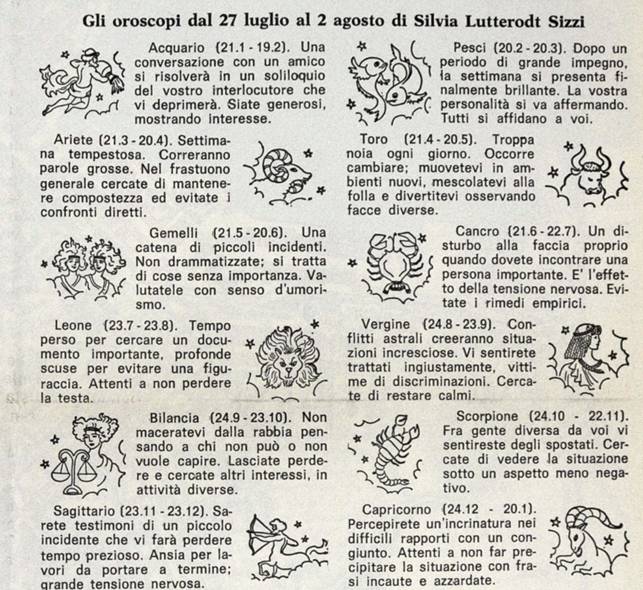 Gli oroscopi dal 27 luglio al 2 agosto di Silvia Lutterodt Sizzi

Acquario (21.1 - 19.2). Una conversazione con un amico si risolverà in un soliloquio del vostro interlocutore che vi deprimerà. Siate generosi, mostrando interesse.

Ariete (21.3 - 20.4). Settimana tempestosa. Correranno parole grosse. Nel frastuono generale cercate di mantenere compostezza ed evitate i confronti diretti.

Gemelli (21.5 - 20.6). Una catena di piccoli incidenti. Non drammatizzate; si tratta di cose senza importanza. Valutatele con senso d'umorismo.

Leone (23.7 - 23.8). Tempo perso per cercare un documento importante, profonde scuse per evitare una figuraccia. Attenti a non perdere la testa.

Bilancia (24.9 - 23.10). Non maceratevi dalla rabbia pensando a chi non può o non vuole capire. Lasciate perdere e cercate altri interessi, in attività diverse.

Sagittario (23.11 - 23.12). Sarete testimoni di un piccolo incidente che vi farà perdere tempo prezioso. Ansia per lavori da portare a termine; grande tensione nervosa.

Pesci (20.2 - 20.3). Dopo un periodo di grande impegno, la settimana si presenta finalmente brillante. La vostra personalità si va affermando. Tutti si affidano a voi.

Toro (21.4 - 20.5). Troppa noia ogni giorno. Occorre cambiare; muovetevi in ambienti nuovi, mescolatevi alla folla e divertitevi osservando facce diverse.

Cancro (21.6 - 22.7). Un disturbo alla faccia proprio quando dovete incontrare una persona importante. E' l'effetto della tensione nervosa. Evitate i rimedi empirici.

Vergine (24.8 - 23.9). Conflitti astrali creeranno situazioni incresciose. Vi sentirete trattati ingiustamente, vittime di discriminazioni. Cercate di restare calmi.

Scorpione (24.10 - 22.11). Fra gente diversa da voi vi sentireste degli spostati. Cercate di vedere la situazione sotto un aspetto meno negativo.

Capricorno (24.12 - 20.1). Percepirete un'incrinatura nei difficili rapporti con un congiunto. Attenti a non far precipitare la situazione con frasi incaute e azzardate.